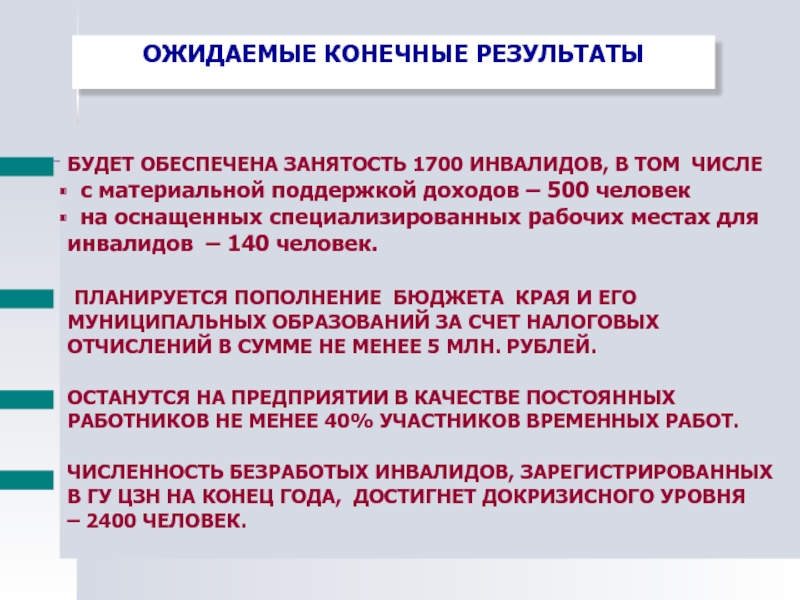 ОЖИДАЕМЫЕ КОНЕЧНЫЕ РЕЗУЛЬТАТЫ

БУДЕТ ОБЕСПЕЧЕНА ЗАНЯТОСТЬ 1700 ИНВАЛИДОВ, В ТОМ ЧИСЛЕ
с материальной поддержкой доходов – 500 человек
на оснащенных специализированных рабочих местах для инвалидов – 140 человек.

ПЛАНИРУЕТСЯ ПОПОЛНЕНИЕ БЮДЖЕТА КРАЯ И ЕГО МУНИЦИПАЛЬНЫХ ОБРАЗОВАНИЙ ЗА СЧЕТ НАЛОГОВЫХ ОТЧИСЛЕНИЙ В СУММЕ НЕ МЕНЕЕ 5 МЛН. РУБЛЕЙ.

ОСТАНУТСЯ НА ПРЕДПРИЯТИИ В КАЧЕСТВЕ ПОСТОЯННЫХ РАБОТНИКОВ НЕ МЕНЕЕ 40% УЧАСТНИКОВ ВРЕМЕННЫХ РАБОТ.

ЧИСЛЕННОСТЬ БЕЗРАБОТЫХ ИНВАЛИДОВ, ЗАРЕГИСТРИРОВАННЫХ В ГУ ЦЗН НА КОНЕЦ ГОДА, ДОСТИГНЕТ ДОКРИЗИСНОГО УРОВНЯ – 2400 ЧЕЛОВЕК.